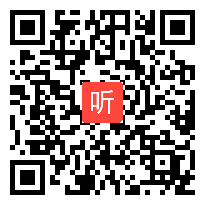 听